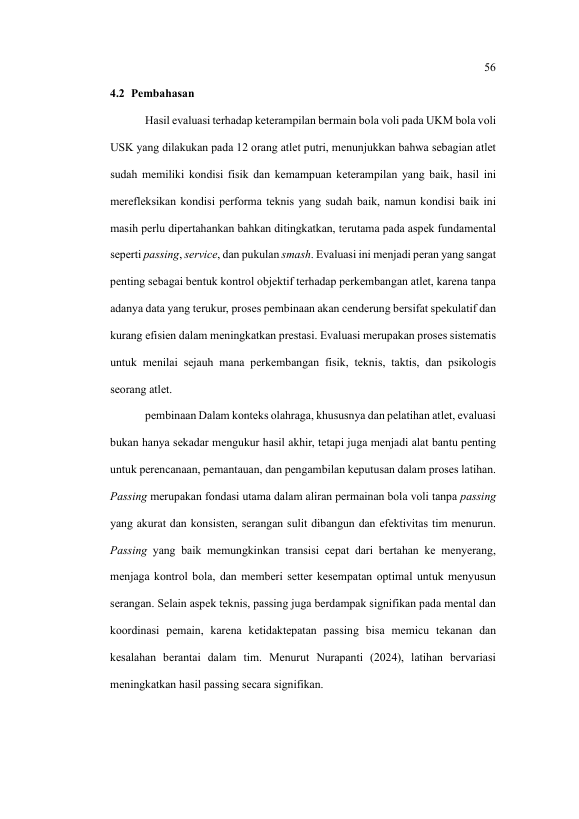 56

4.2 Pembahasan

Hasil evaluasi terhadap keterampilan bermain bola voli pada UKM bola voli USK yang dilakukan pada 12 orang atlet putri, menunjukkan bahwa sebagian atlet sudah memiliki kondisi fisik dan kemampuan keterampilan yang baik, hasil ini merefleksikan kondisi performa teknis yang sudah baik, namun kondisi baik ini masih perlu dipertahankan bahkan ditingkatkan, terutama pada aspek fundamental seperti passing, service, dan pukulan smash. Evaluasi ini menjadi peran yang sangat penting sebagai bentuk kontrol objektif terhadap perkembangan atlet, karena tanpa adanya data yang terukur, proses pembinaan akan cenderung bersifat spekulatif dan kurang efisien dalam meningkatkan prestasi. Evaluasi merupakan proses sistematis untuk menilai sejauh mana perkembangan fisik, teknis, taktis, dan psikologis seorang atlet.

pembinaan Dalam konteks olahraga, khususnya dan pelatihan atlet, evaluasi bukan hanya sekadar mengukur hasil akhir, tetapi juga menjadi alat bantu penting untuk perencanaan, pemantauan, dan pengambilan keputusan dalam proses latihan. Passing merupakan fondasi utama dalam aliran permainan bola voli tanpa passing yang akurat dan konsisten, serangan sulit dibangun dan efektivitas tim menurun. Passing yang baik memungkinkan transisi cepat dari bertahan ke menyerang, menjaga kontrol bola, dan memberi setter kesempatan optimal untuk menyusun serangan. Selain aspek teknis, passing juga berdampak signifikan pada mental dan koordinasi pemain, karena ketidaktepatan passing bisa memicu tekanan dan kesalahan berantai dalam tim. Menurut Nurapanti (2024), latihan bervariasi meningkatkan hasil passing secara signifikan.